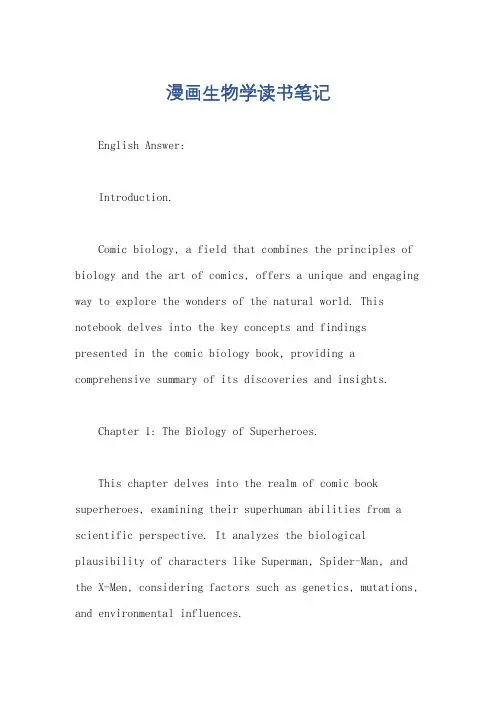 漫画生物学读书笔记

English Answer:

Introduction.

Comic biology, a field that combines the principles of biology and the art of comics, offers a unique and engaging way to explore the wonders of the natural world. This notebook delves into the key concepts and findings presented in the comic biology book, providing a comprehensive summary of its discoveries and insights.

Chapter 1: The Biology of Superheroes.

This chapter delves into the realm of comic book superheroes, examining their superhuman abilities from a scientific perspective. It analyzes the biological plausibility of characters like Superman, Spider-Man, and the X-Men, considering factors such as genetics, mutations, and environmental influences.